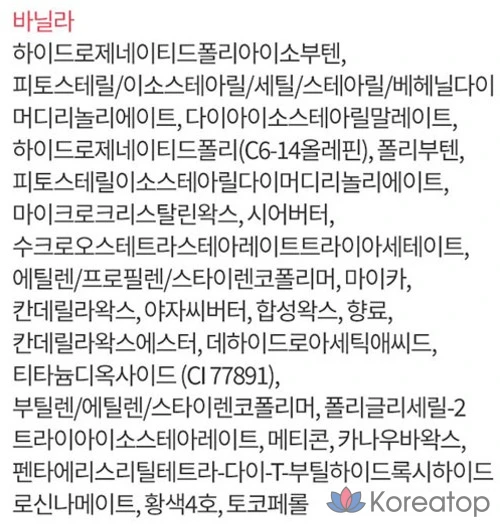 바닐라

하이드로제네이티드폴리아이소부텐, 피토스테릴/이소스테아릴/세틸/스테아릴/베헤닐다이머디리놀리에이트, 다이아이소스테아릴말레이트, 하이드로제네이티드폴리(C6-14올레핀), 폴리부텐, 피토스테릴이소스테아릴다이머디리놀리에이트, 마이크로크리스탈린왁스, 시어버터, 수크로오스테트라스테아레이트트라이아세테이트, 에틸렌/프로필렌/스타이렌코폴리머, 마이카, 칸데릴라왁스, 야자씨버터, 합성왁스, 향료, 칸데릴라왁스에스터, 데하이드로아세틱애씨드, 티타늄디옥사이드 (CI 77891), 부틸렌/에틸렌/스타이렌코폴리머, 폴리글리세릴-2 트라이아이소스테아레이트, 메티콘, 카나우바왁스, 펜타에리스리틸테트라-다이-T-부틸하이드록시하이드로신나메이트, 황색4호, 토코페롤

Koreatop